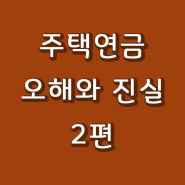 주택연금
오해와 진실
2편